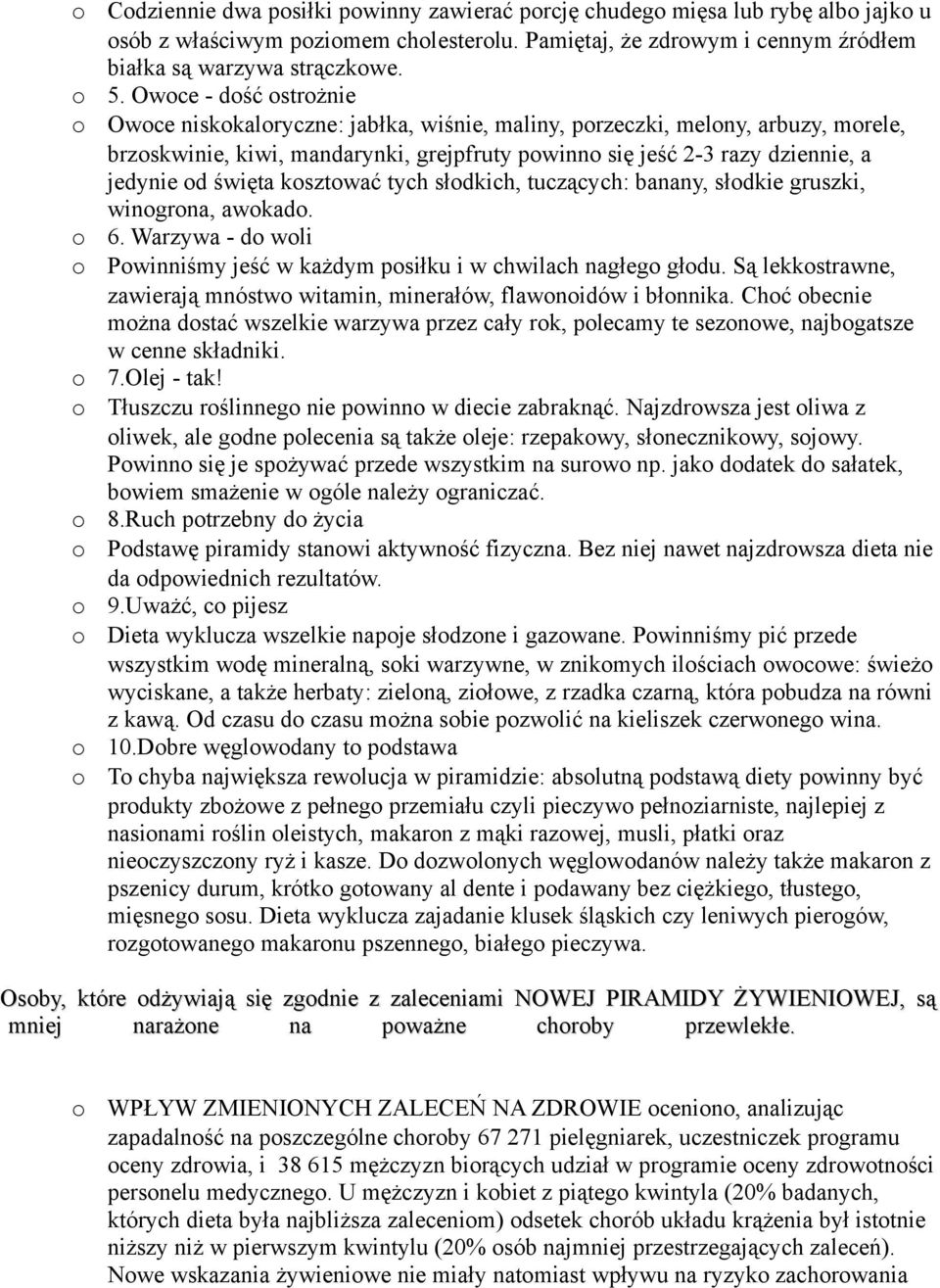 o Codziennie dwa posiłki powinny zawierać porcję chudego mięsa lub rybę albo jajko u osób z właściwym poziomem cholesterolu. Pamiętaj, że zdrowym i cennym źródłem białka są warzywa strączkowe.

o 5. Owoce - dość ostrożnie

o Owoce niskokaloryczne: jabłka, wiśnie, maliny, porzeczki, melony, arbuzy, morele, brzoskwinie, kiwi, mandarynki, grejpfruty powinno się jeść 2-3 razy dziennie, a jedynie od święta kosztować tych słodkich, tuczących: banany, słodkie gruszki, winogrona, awokado.

o 6. Warzywa - do woli

o Powinniśmy jeść w każdym posiłku i w chwilach nagłego głodu. Są lekkostrawne, zawierają mnóstwo witamin, minerałów, flawonoidów i błonnika. Choć obecnie można dostać wszelkie warzywa przez cały rok, polecamy te sezonowe, najbogatsze w cenne składniki.

o 7.Olej - tak!

o Tłuszczu roślinnego nie powinno w diecie zabraknąć. Najzdrowsza jest oliwa z oliwek, ale godne polecenia są także oleje: rzepakowy, słonecznikowy, sojowy. Powinno się je spożywać przede wszystkim na surowo np. jako dodatek do sałatek, bowiem smażenie w ogóle należy ograniczać.

o 8.Ruch potrzebny do życia

o Podstawę piramidy stanowi aktywność fizyczna. Bez niej nawet najzdrowsza dieta nie da odpowiednich rezultatów.

o 9.Uważć, co pijesz

o Dieta wyklucza wszelkie napoje słodzone i gazowane. Powinniśmy pić przede wszystkim wodę mineralną, soki warzywne, w znikomych ilościach owocowe: świeżo wyciskane, a także herbaty: zieloną, ziołowe, z rzadka czarną, która pobudza na równi z kawą. Od czasu do czasu można sobie pozwolić na kieliszek czerwonego wina.

o 10.Dobre węglowodany to podstawa

o To chyba największa rewolucja w piramidzie: absolutną podstawą diety powinny być produkty zbożowe z pełnego przemiału czyli pieczywo pełnoziarniste, najlepiej z nasionami roślin oleistych, makaron z mąki razowej, musli, płatki oraz nieoczyszczony ryż i kasze. Do dozwolonych węglowodanów należy także makaron z pszenicy durum, krótko gotowany al dente i podawany bez ciężkiego, tłustego, mięsnego sosu. Dieta wyklucza zajadanie klusek śląskich czy leniwych pierogów, rozgotowanego makaronu pszennego, białego pieczywa.

Osoby, które odżywiają się zgodnie z zaleceniami NOWEJ PIRAMIDY ŻYWIENIOWEJ, są mniej narażone na poważne choroby przewlekłe.

o WPŁYW ZMIENIONYCH ZALECEŃ NA ZDROWIE oceniono, analizując zapadalność na poszczególne choroby 67 271 pielęgniarek, uczestniczek programu oceny zdrowia, i 38 615 mężczyzn biorących udział w programie oceny zdrowotności personelu medycznego. U mężczyzn i kobiet z piątego kwintyla (20% badanych, których dieta była najbliższa zaleceniom) odsetek chorób układu krążenia był istotnie niższy niż w pierwszym kwintylu (20% osób najmniej przestrzegających zaleceń). Nowe wskazania żywieniowe nie miały natomiast wpływu na ryzyko zachorowania